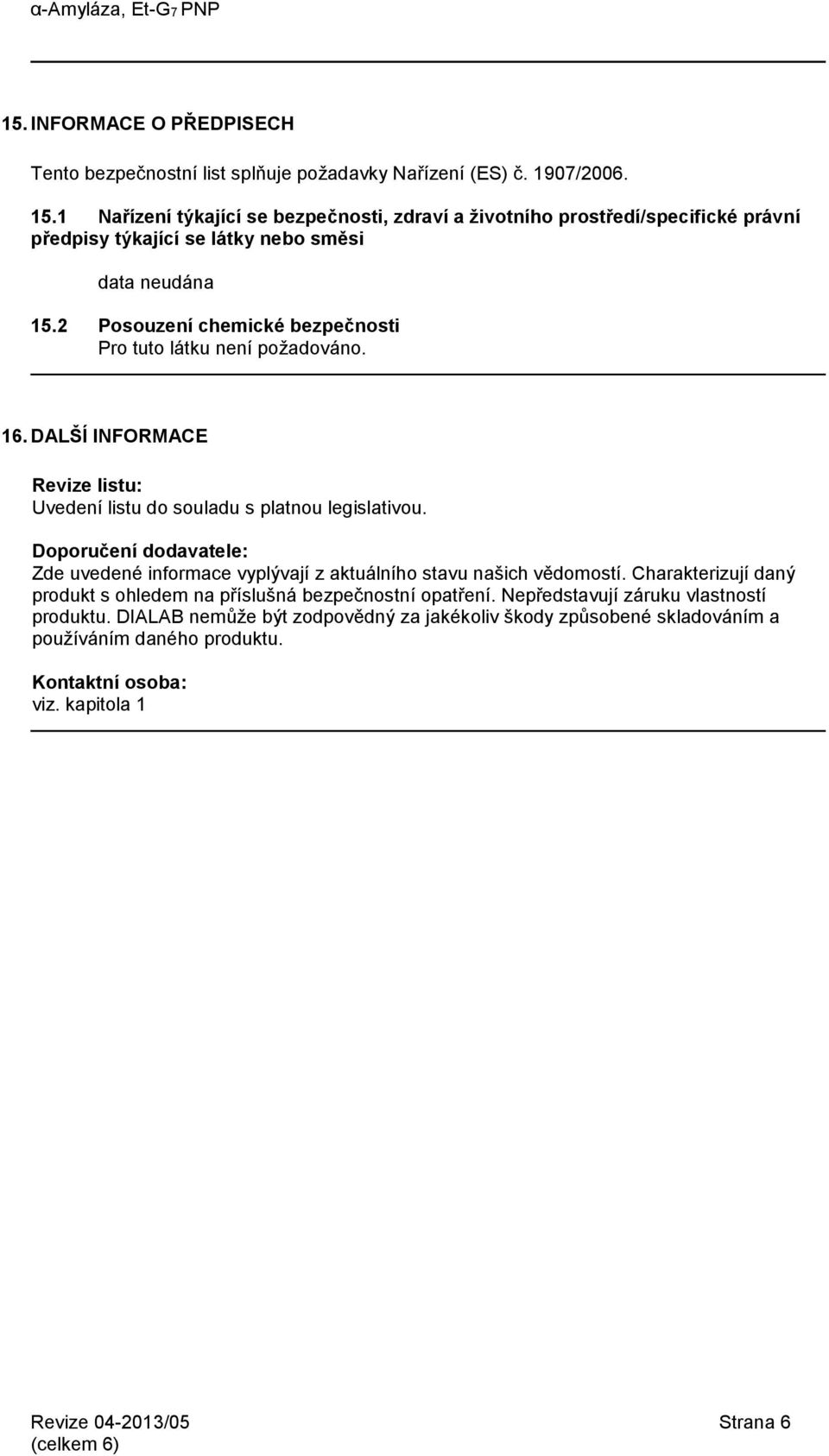 α-Amyláza, Et-$G_7$ PNP

15. INFORMACE O PŘEDPISECH

Tento bezpečnostní list splňuje požadavky Nařízení (ES) č. 1907/2006.

15.1 Nařízení týkající se bezpečnosti, zdraví a životního prostředí/specifické právní předpisy týkající se látky nebo směsi

data neudána

15.2 Posouzení chemické bezpečnosti
Pro tuto látku není požadováno.

16. DALŠÍ INFORMACE

Revize listu:
Uvedení listu do souladu s platnou legislativou.

Doporučení dodavatele:
Zde uvedené informace vyplývají z aktuálního stavu našich vědomostí. Charakterizují daný produkt s ohledem na příslušná bezpečnostní opatření. Nepředstavují záruku vlastností produktu. DIALAB nemůže být zodpovědný za jakékoliv škody způsobené skladováním a používáním daného produktu.

Kontaktní osoba:
viz. kapitola 1

Revize 04-2013/05
(celkem 6)

Strana 6